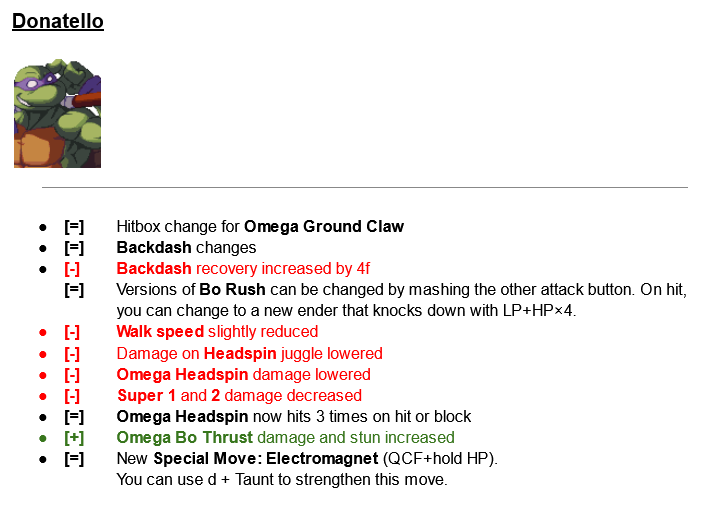 Donatello

• [=] Hitbox change for Omega Ground Claw
• [=] Backdash changes
• [-] Backdash recovery increased by 4f
[=] Versions of Bo Rush can be changed by mashing the other attack button. On hit, you can change to a new ender that knocks down with LP+HP×4.
• [-] Walk speed slightly reduced
• [-] Damage on Headspin juggle lowered
• [-] Omega Headspin damage lowered
• [-] Super 1 and 2 damage decreased
• [=] Omega Headspin now hits 3 times on hit or block
• [+] Omega Bo Thrust damage and stun increased
• [=] New Special Move: Electromagnet (QCF+hold HP).
You can use d + Taunt to strengthen this move.